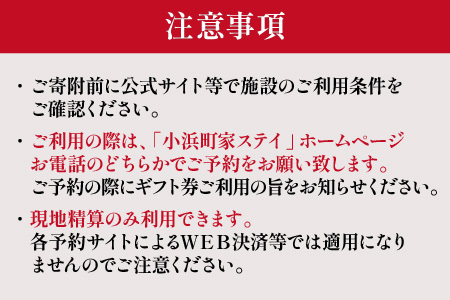 注意事項

・ご寄附前に公式サイト等で施設のご利用条件をご確認ください。

・ご利用の際は、「小浜町家ステイ」ホームページお電話のどちらかでご予約をお願い致します。ご予約の際にギフト券ご利用の旨をお知らせください。

・現地精算のみ利用できます。各予約サイトによるWEB決済等では適用になりませんのでご注意ください。